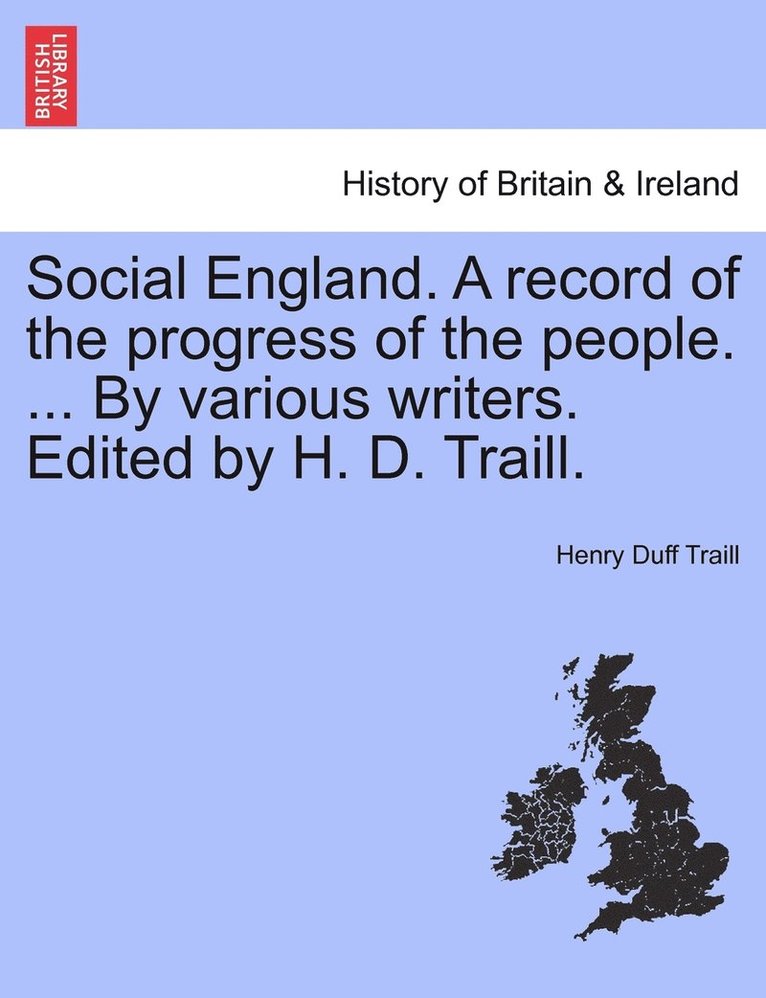 BRITISH LIBRARY

History of Britain & Ireland

Social England. A record of the progress of the people. ... By various writers. Edited by H. D. Traill.

Henry Duff Traill